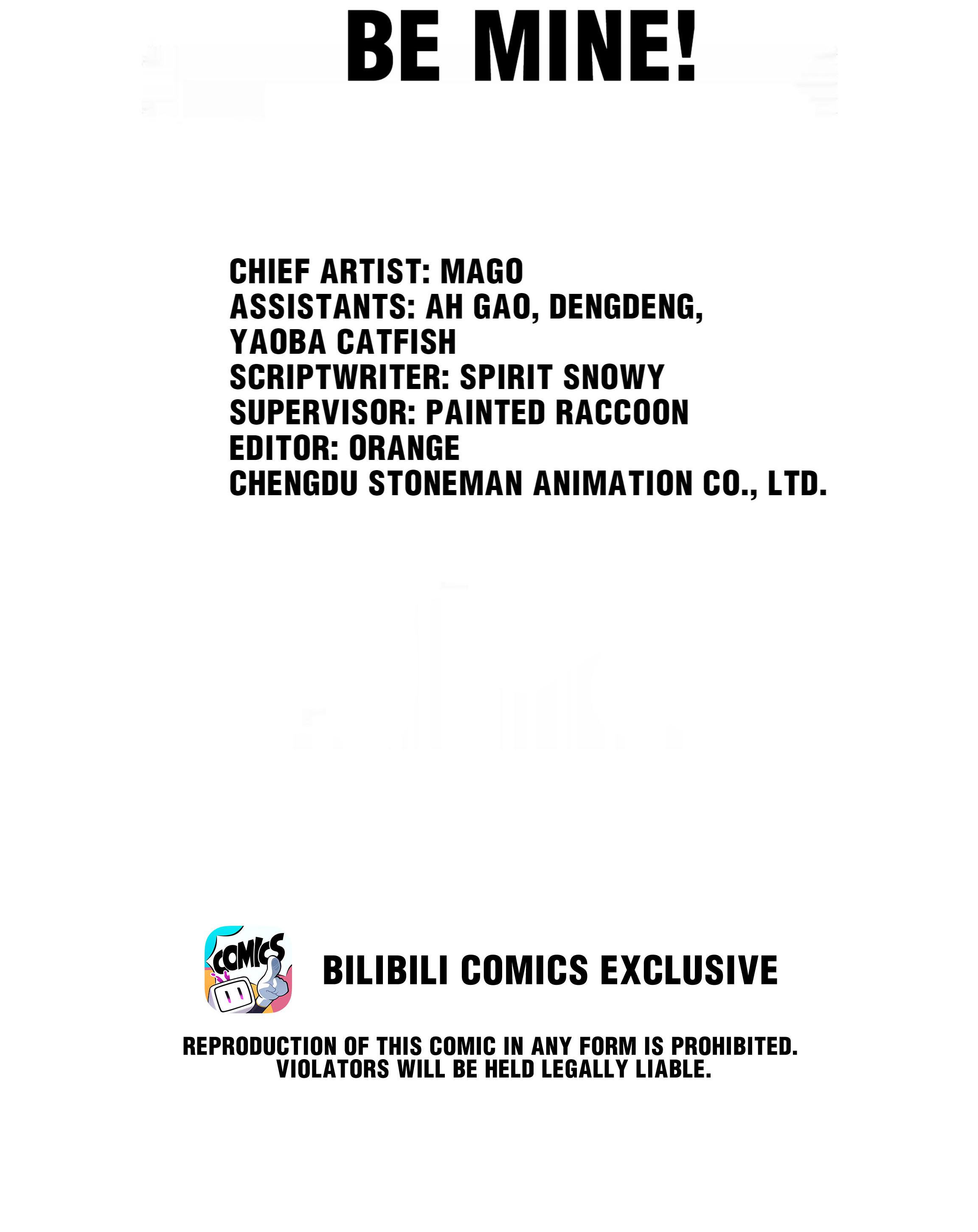 BE MINE!

CHIEF ARTIST: MAGO
ASSISTANTS: AH GAO, DENGDENG, YAOBA CATFISH
SCRIPTWRITER: SPIRIT SNOWY
SUPERVISOR: PAINTED RACCOON
EDITOR: ORANGE
CHENGDU STONEMAN ANIMATION CO., LTD.

COMICS

BILIBILI COMICS EXCLUSIVE

REPRODUCTION OF THIS COMIC IN ANY FORM IS PROHIBITED. VIOLATORS WILL BE HELD LEGALLY LIABLE.